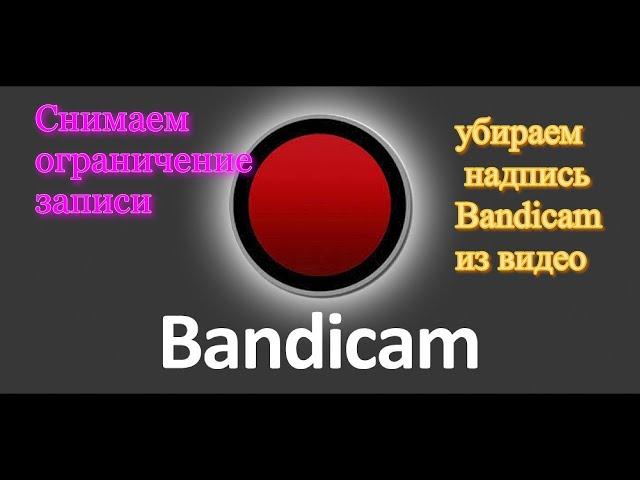 Снимаем ограничение записи

убираем надпись Bandicam из видео

Bandicam